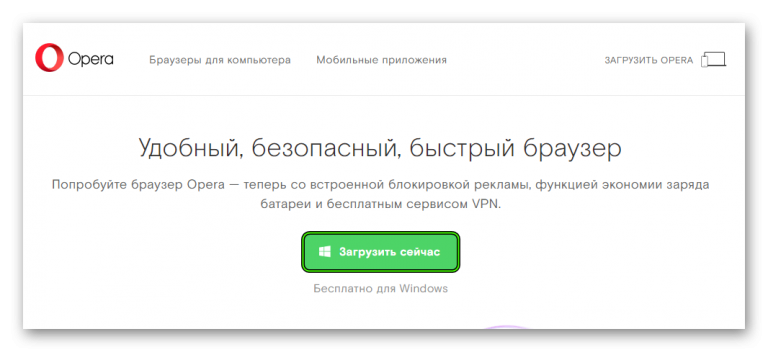 Opera

Браузеры для компьютера

Мобильные приложения

ЗАГРУЗИТЬ OPERA

Удобный, безопасный, быстрый браузер

Попробуйте браузер Opera — теперь со встроенной блокировкой рекламы, функцией экономии заряда батареи и бесплатным сервисом VPN.

Загрузить сейчас

Бесплатно для Windows